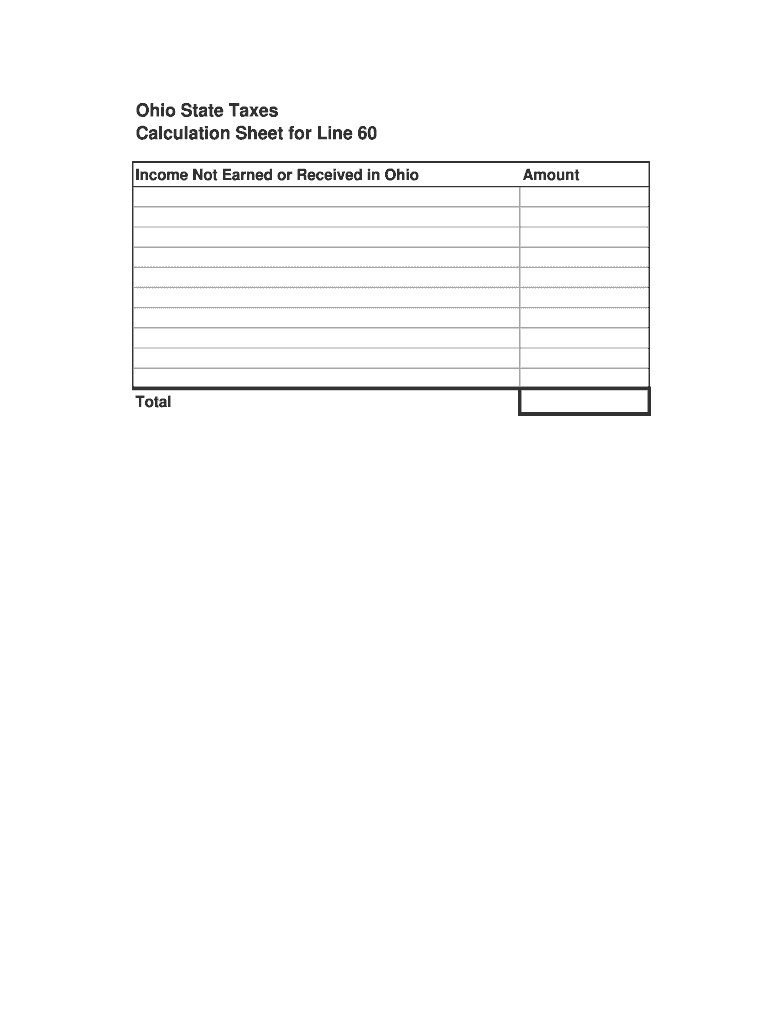 Ohio State Taxes
Calculation Sheet for Line 60

| Income Not Earned or Received in Ohio | Amount |
|---|---|
| | |
| | |
| | |
| | |
| | |
| | |
| | |
| | |
| | |
| | |
| Total | |